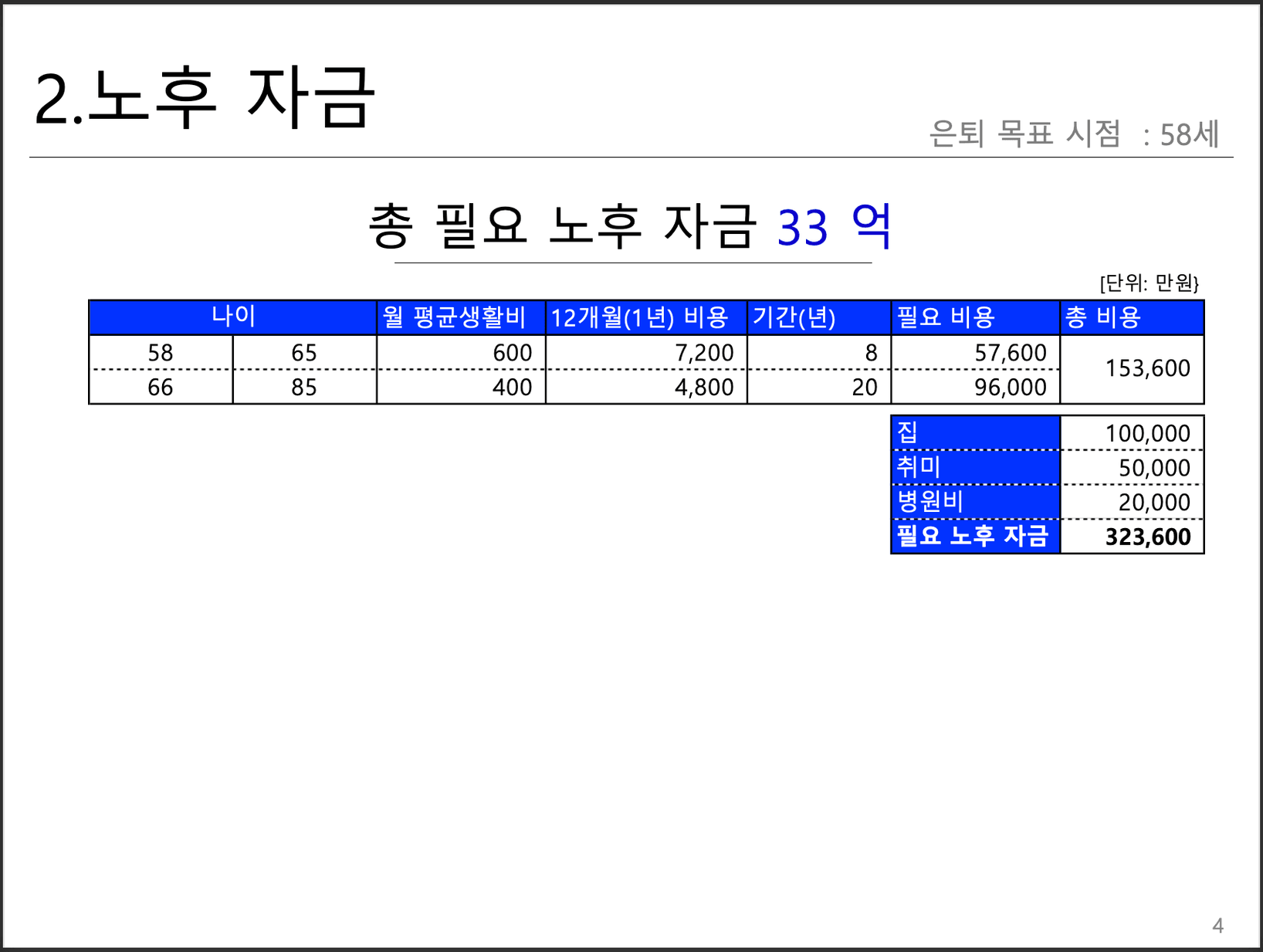 2.노후 자금

은퇴 목표 시점 : 58세

총 필요 노후 자금 33 억

[단위: 만원}

| 나이 | | 월 평균생활비 | 12개월(1년) 비용 | 기간(년) | 필요 비용 | 총 비용 |
|---|---|---|---|---|---|---|
| 58 | 65 | 600 | 7,200 | 8 | 57,600 | 153,600 |
| 66 | 85 | 400 | 4,800 | 20 | 96,000 | |

| 집 | 100,000 |
|---|---|
| 취미 | 50,000 |
| 병원비 | 20,000 |
| 필요 노후 자금 | 323,600 |

4